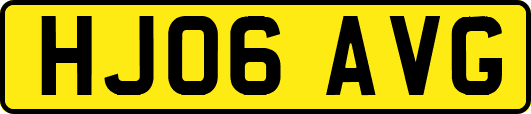 HJ06 AVG